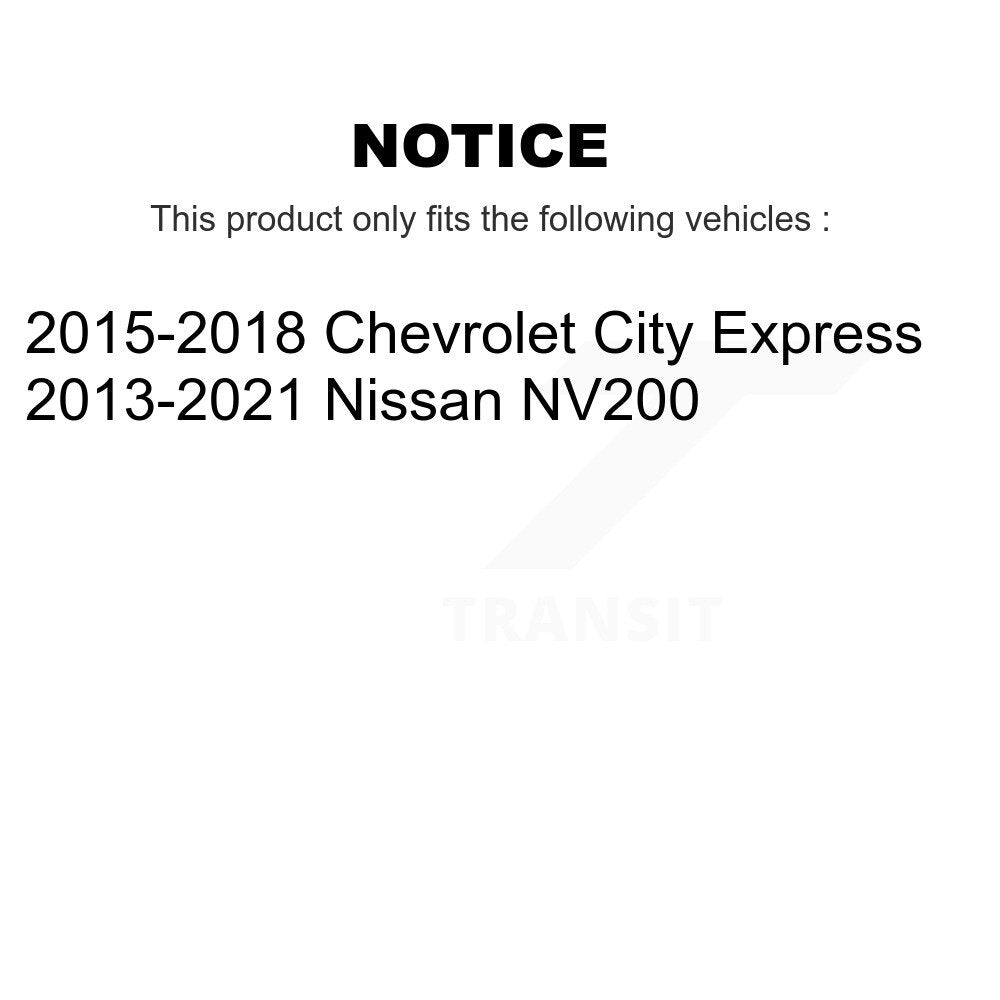 NOTICE

This product only fits the following vehicles :

2015-2018 Chevrolet City Express
2013-2021 Nissan NV200

TRANSIT